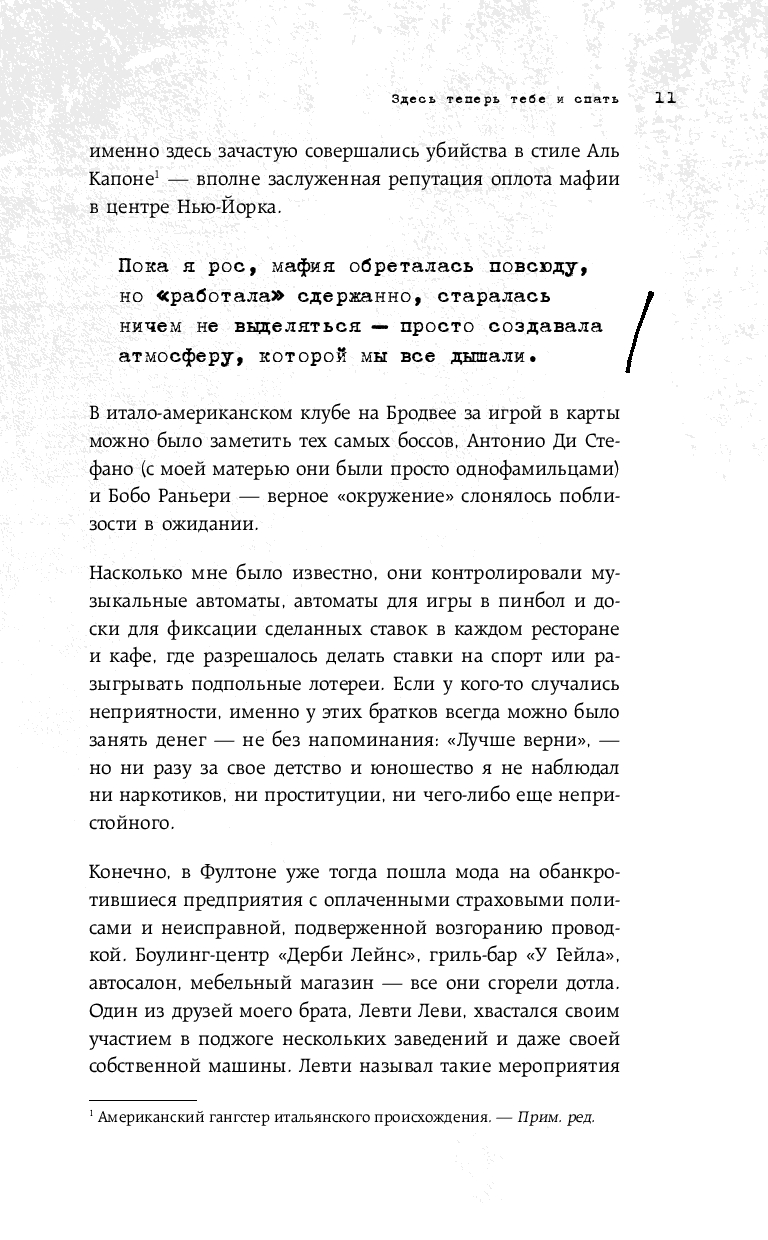 Здесь теперь тебе и спать 11

именно здесь зачастую совершались убийства в стиле Аль Капоне$^1$ — вполне заслуженная репутация оплота мафии в центре Нью-Йорка.

Пока я рос, мафия обреталась повсюду, но «работала» сдержанно, старалась ничем не выделяться — просто создавала атмосферу, которой мы все дышали.

В итало-американском клубе на Бродвее за игрой в карты можно было заметить тех самых боссов, Антонио Ди Стефано (с моей матерью они были просто однофамильцами) и Бобо Раньери — верное «окружение» слонялось поблизости в ожидании.

Насколько мне было известно, они контролировали музыкальные автоматы, автоматы для игры в пинбол и доски для фиксации сделанных ставок в каждом ресторане и кафе, где разрешалось делать ставки на спорт или разыгрывать подпольные лотереи. Если у кого-то случались неприятности, именно у этих братков всегда можно было занять денег — не без напоминания: «Лучше верни», — но ни разу за свое детство и юношество я не наблюдал ни наркотиков, ни проституции, ни чего-либо еще непристойного.

Конечно, в Фултоне уже тогда пошла мода на обанкротившиеся предприятия с оплаченными страховыми полисами и неисправной, подверженной возгоранию проводкой. Боулинг-центр «Дерби Лейнс», гриль-бар «У Гейла», автосалон, мебельный магазин — все они сгорели дотла. Один из друзей моего брата, Левти Леви, хвастался своим участием в поджоге нескольких заведений и даже своей собственной машины. Левти называл такие мероприятия

$^1$ Американский гангстер итальянского происхождения. — Прим. ред.